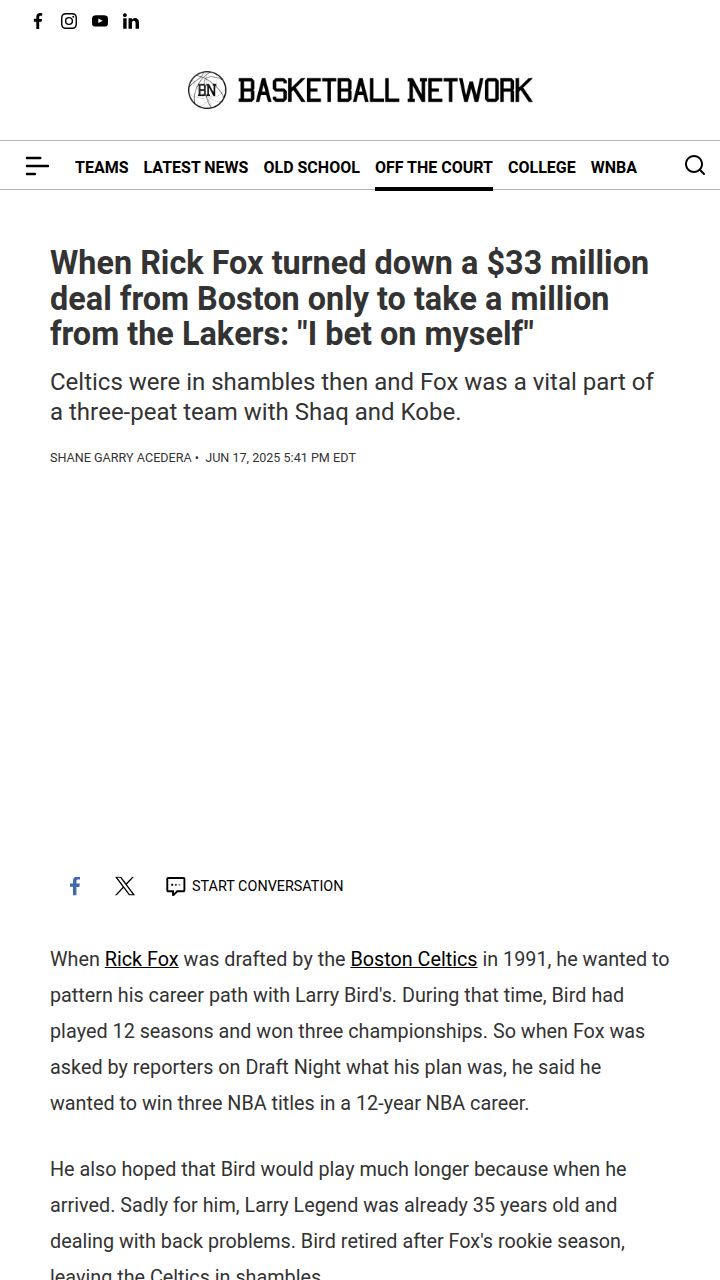 BN BASKETBALL NETWORK

TEAMS LATEST NEWS OLD SCHOOL OFF THE COURT COLLEGE WNBA

When Rick Fox turned down a $33 million deal from Boston only to take a million from the Lakers: "I bet on myself"

Celtics were in shambles then and Fox was a vital part of a three-peat team with Shaq and Kobe.

SHANE GARRY ACEDERA • JUN 17, 2025 5:41 PM EDT

START CONVERSATION

When Rick Fox was drafted by the Boston Celtics in 1991, he wanted to pattern his career path with Larry Bird's. During that time, Bird had played 12 seasons and won three championships. So when Fox was asked by reporters on Draft Night what his plan was, he said he wanted to win three NBA titles in a 12-year NBA career.

He also hoped that Bird would play much longer because when he arrived. Sadly for him, Larry Legend was already 35 years old and dealing with back problems. Bird retired after Fox's rookie season, leaving the Celtics in shambles.